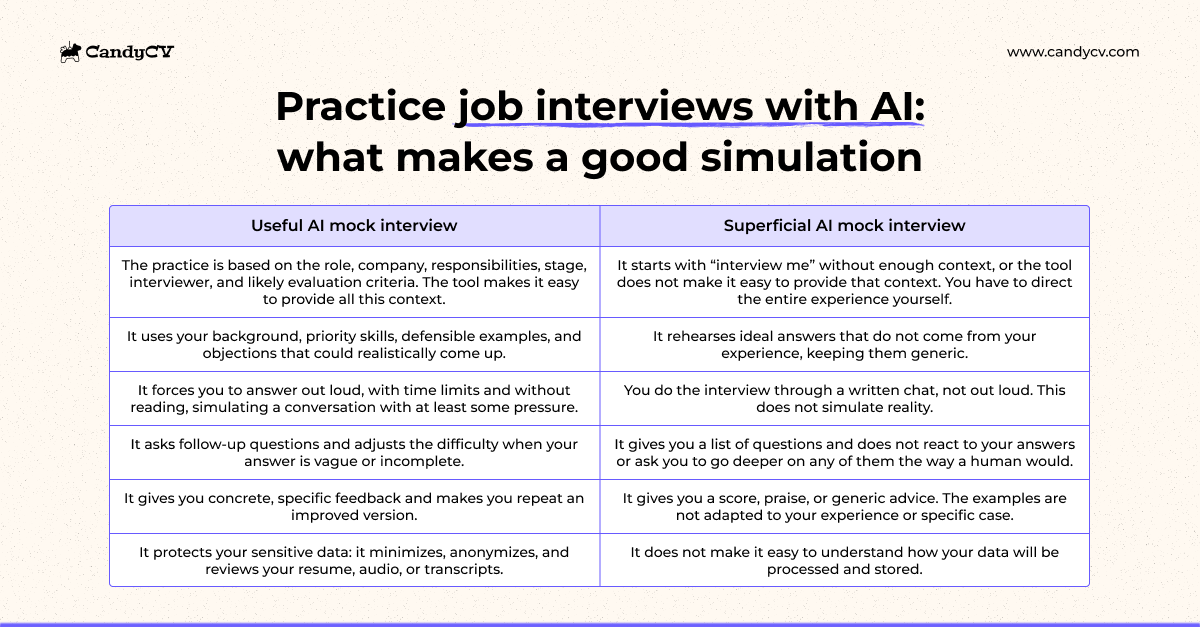 CandyCV

www.candycv.com

Practice job interviews with AI: what makes a good simulation

| Useful AI mock interview | Superficial AI mock interview |
|---|---|
| The practice is based on the role, company, responsibilities, stage, interviewer, and likely evaluation criteria. The tool makes it easy to provide all this context. | It starts with “interview me” without enough context, or the tool does not make it easy to provide that context. You have to direct the entire experience yourself. |
| It uses your background, priority skills, defensible examples, and objections that could realistically come up. | It rehearses ideal answers that do not come from your experience, keeping them generic. |
| It forces you to answer out loud, with time limits and without reading, simulating a conversation with at least some pressure. | You do the interview through a written chat, not out loud. This does not simulate reality. |
| It asks follow-up questions and adjusts the difficulty when your answer is vague or incomplete. | It gives you a list of questions and does not react to your answers or ask you to go deeper on any of them the way a human would. |
| It gives you concrete, specific feedback and makes you repeat an improved version. | It gives you a score, praise, or generic advice. The examples are not adapted to your experience or specific case. |
| It protects your sensitive data: it minimizes, anonymizes, and reviews your resume, audio, or transcripts. | It does not make it easy to understand how your data will be processed and stored. |